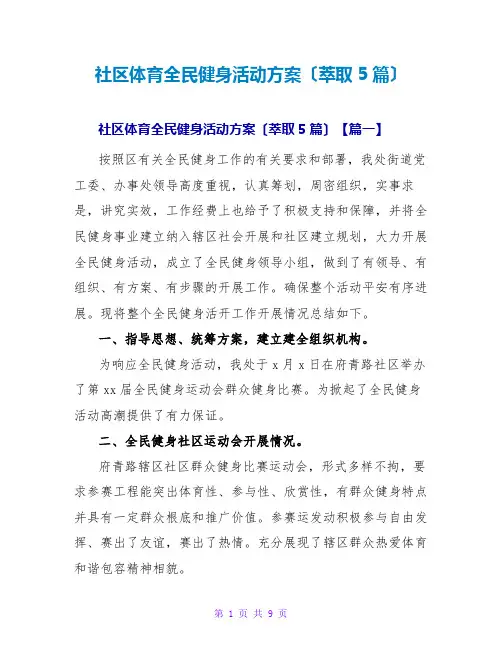 社区体育全民健身活动方案〔萃取 5 篇〕

社区体育全民健身活动方案〔萃取 5 篇〕【篇一】

按照区有关全民健身工作的有关要求和部署，我处街道党工委、办事处领导高度重视，认真筹划，周密组织，实事求是，讲究实效，工作经费上也给予了积极支持和保障，并将全民健身事业建立纳入辖区社会开展和社区建立规划，大力开展全民健身活动，成立了全民健身领导小组，做到了有领导、有组织、有方案、有步骤的开展工作。确保整个活动平安有序进展。现将整个全民健身活开工作开展情况总结如下。

一、指导思想、统筹方案，建立建全组织机构。

为响应全民健身活动，我处于 x 月 x 日在府青路社区举办了第 xx 届全民健身运动会群众健身比赛。为掀起了全民健身活动高潮提供了有力保证。

二、全民健身社区运动会开展情况。

府青路辖区社区群众健身比赛运动会，形式多样不拘，要求参赛工程能突出体育性、参与性、欣赏性，有群众健身特点并具有一定群众根底和推广价值。参赛运发动积极参与自由发挥、赛出了友谊，赛出了热情。充分展现了辖区群众热爱体育和谐包容精神相貌。

第 1 页 共 9 页